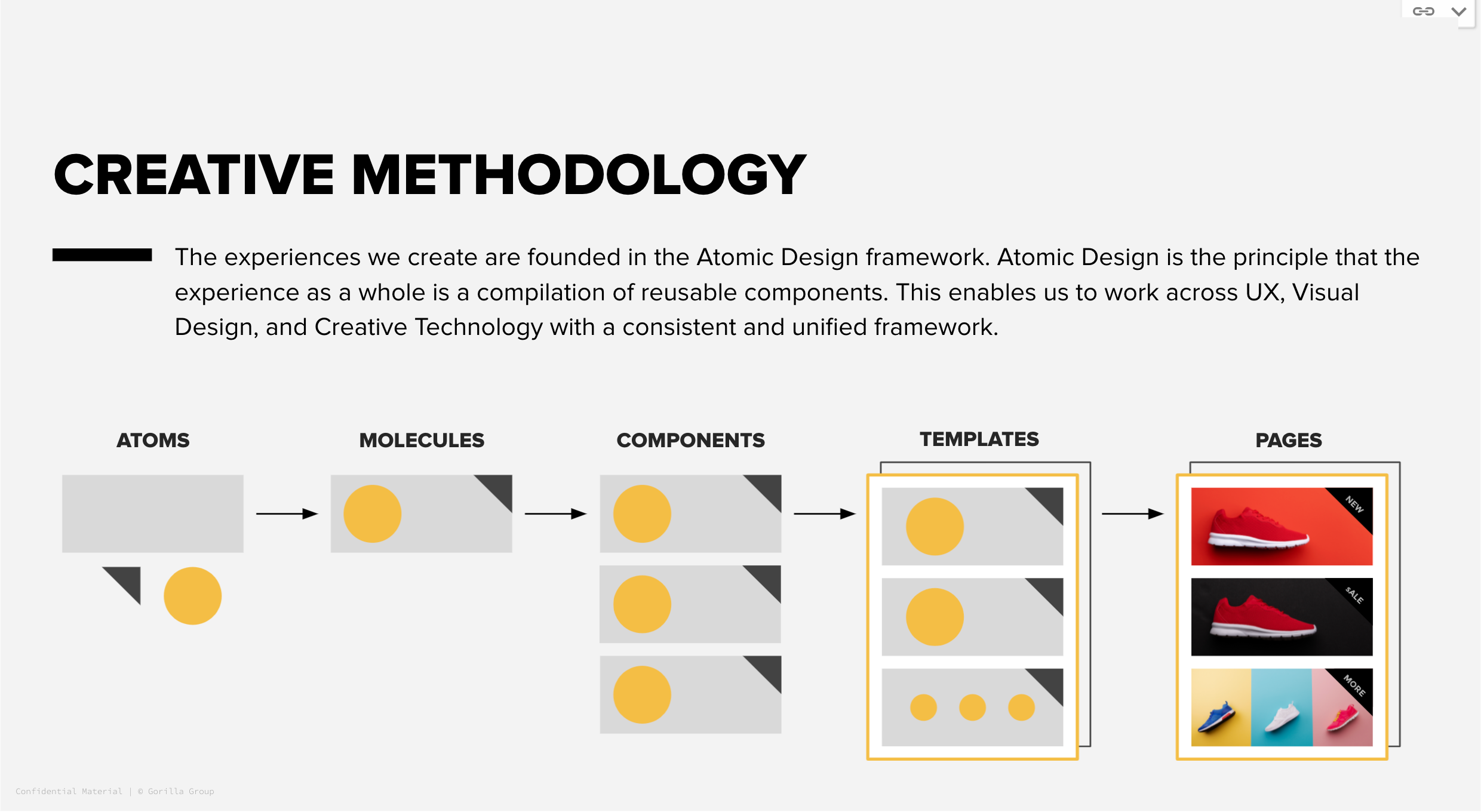 CREATIVE METHODOLOGY

The experiences we create are founded in the Atomic Design framework. Atomic Design is the principle that the experience as a whole is a compilation of reusable components. This enables us to work across UX, Visual Design, and Creative Technology with a consistent and unified framework.

ATOMS

MOLECULES

COMPONENTS

TEMPLATES

PAGES

NEW

SALE

MORE

Confidential Material | © Gorilla Group